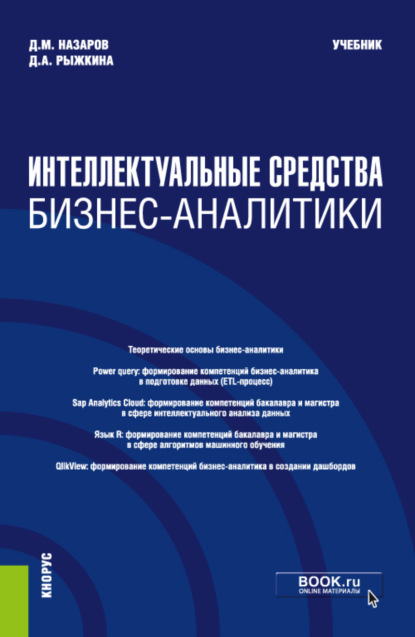 Д.М. НАЗАРОВ
Д.А. РЫЖКИНА

УЧЕБНИК

ИНТЕЛЛЕКТУАЛЬНЫЕ СРЕДСТВА
БИЗНЕС-АНАЛИТИКИ

Теоретические основы бизнес-аналитики

Power query: формирование компетенций бизнес-аналитика в подготовке данных (ETL-процесс)

Sap Analytics Cloud: формирование компетенций бакалавра и магистра в сфере интеллектуального анализа данных

Язык R: формирование компетенций бакалавра и магистра в сфере алгоритмов машинного обучения

QlikView: формирование компетенций бизнес-аналитика в создании дашбордов

КНОРУС

BOOK.ru
ONLINE МАТЕРИАЛЫ